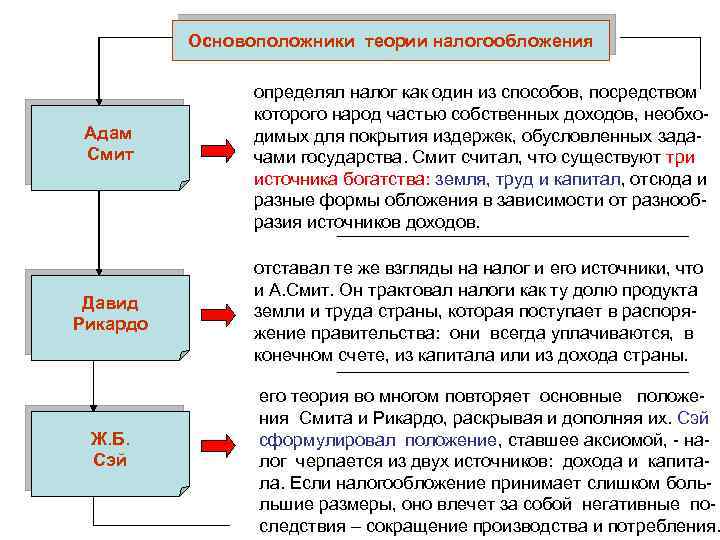 Основоположники теории налогообложения

Адам Смит

определял налог как один из способов, посредством которого народ частью собственных доходов, необходимых для покрытия издержек, обусловленных задачами государства. Смит считал, что существуют три источника богатства: земля, труд и капитал, отсюда и разные формы обложения в зависимости от разнообразия источников доходов.

Давид Рикардо

отставал те же взгляды на налог и его источники, что и А.Смит. Он трактовал налоги как ту долю продукта земли и труда страны, которая поступает в распоряжение правительства: они всегда уплачиваются, в конечном счете, из капитала или из дохода страны.

Ж.Б. Сэй

его теория во многом повторяет основные положения Смита и Рикардо, раскрывая и дополняя их. Сэй сформулировал положение, ставшее аксиомой, - налог черпается из двух источников: дохода и капитала. Если налогообложение принимает слишком большие размеры, оно влечет за собой негативные последствия – сокращение производства и потребления.